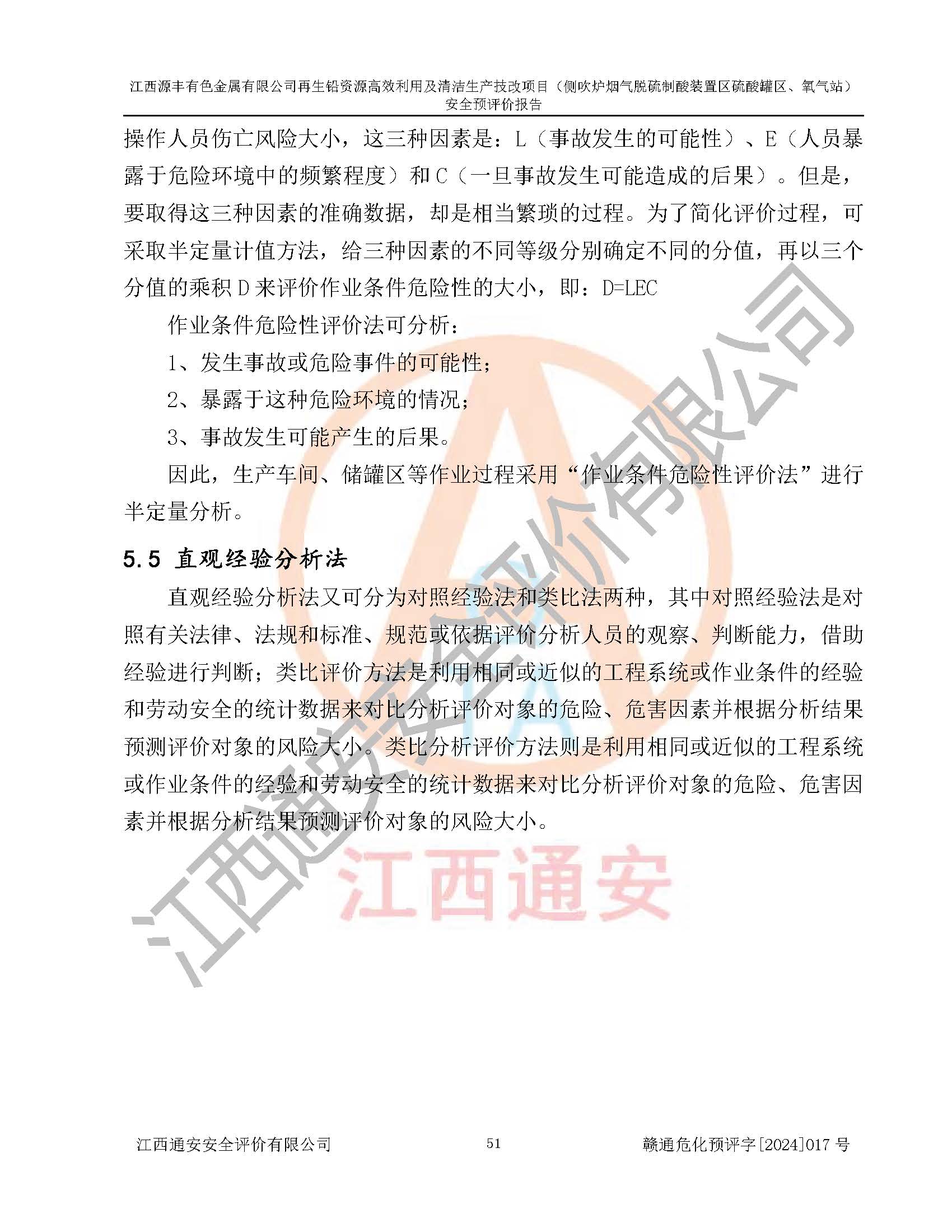 江西源丰有色金属有限公司再生铅资源高效利用及清洁生产技改项目（侧吹炉烟气脱硫制酸装置区硫酸罐区、氧气站）安全预评价报告

操作人员伤亡风险大小，这三种因素是：L（事故发生的可能性）、E（人员暴露于危险环境中的频繁程度）和 C（一旦事故发生可能造成的后果）。但是，要取得这三种因素的准确数据，却是相当繁琐的过程。为了简化评价过程，可采取半定量计值方法，给三种因素的不同等级分别确定不同的分值，再以三个分值的乘积 D 来评价作业条件危险性的大小，即：D=LEC

作业条件危险性评价法可分析：

1、发生事故或危险事件的可能性；

2、暴露于这种危险环境的情况；

3、事故发生可能产生的后果。

因此，生产车间、储罐区等作业过程采用“作业条件危险性评价法”进行半定量分析。

5.5 直观经验分析法

直观经验分析法又可分为对照经验法和类比法两种，其中对照经验法是对照有关法律、法规和标准、规范或依据评价分析人员的观察、判断能力，借助经验进行判断；类比评价方法是利用相同或近似的工程系统或作业条件的经验和劳动安全的统计数据来对比分析评价对象的危险、危害因素并根据分析结果预测评价对象的风险大小。类比分析评价方法则是利用相同或近似的工程系统或作业条件的经验和劳动安全的统计数据来对比分析评价对象的危险、危害因素并根据分析结果预测评价对象的风险大小。

江西通安安全评价有限公司

江西通安

江西通安安全评价有限公司　　51　　赣通危化预评字[2024]017 号